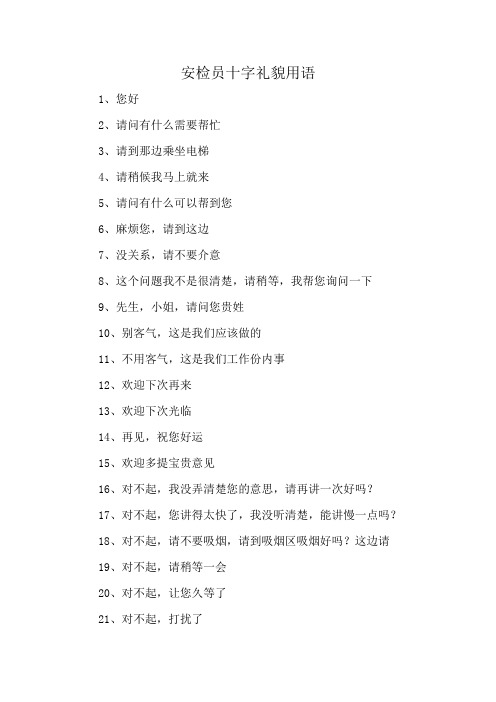 安检员十字礼貌用语

1、您好

2、请问有什么需要帮忙

3、请到那边乘坐电梯

4、请稍候我马上就来

5、请问有什么可以帮到您

6、麻烦您，请到这边

7、没关系，请不要介意

8、这个问题我不是很清楚，请稍等，我帮您询问一下

9、先生，小姐，请问您贵姓

10、别客气，这是我们应该做的

11、不用客气，这是我们工作份内事

12、欢迎下次再来

13、欢迎下次光临

14、再见，祝您好运

15、欢迎多提宝贵意见

16、对不起，我没弄清楚您的意思，请再讲一次好吗？

17、对不起，您讲得太快了，我没听清楚，能讲慢一点吗？

18、对不起，请不要吸烟，请到吸烟区吸烟好吗？这边请

19、对不起，请稍等一会

20、对不起，让您久等了

21、对不起，打扰了